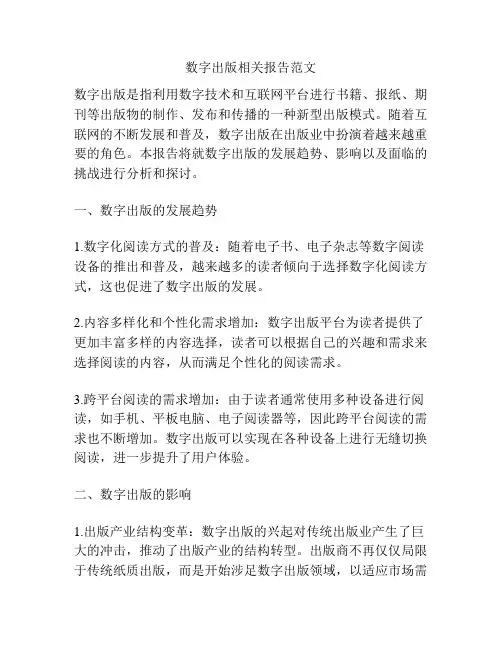 数字出版相关报告范文

数字出版是指利用数字技术和互联网平台进行书籍、报纸、期刊等出版物的制作、发布和传播的一种新型出版模式。随着互联网的不断发展和普及，数字出版在出版业中扮演着越来越重要的角色。本报告将就数字出版的发展趋势、影响以及面临的挑战进行分析和探讨。

一、数字出版的发展趋势

1.数字化阅读方式的普及：随着电子书、电子杂志等数字阅读设备的推出和普及，越来越多的读者倾向于选择数字化阅读方式，这也促进了数字出版的发展。

2.内容多样化和个性化需求增加：数字出版平台为读者提供了更加丰富多样的内容选择，读者可以根据自己的兴趣和需求来选择阅读的内容，从而满足个性化的阅读需求。

3.跨平台阅读的需求增加：由于读者通常使用多种设备进行阅读，如手机、平板电脑、电子阅读器等，因此跨平台阅读的需求也不断增加。数字出版可以实现在各种设备上进行无缝切换阅读，进一步提升了用户体验。

二、数字出版的影响

1.出版产业结构变革：数字出版的兴起对传统出版业产生了巨大的冲击，推动了出版产业的结构转型。出版商不再仅仅局限于传统纸质出版，而是开始涉足数字出版领域，以适应市场需